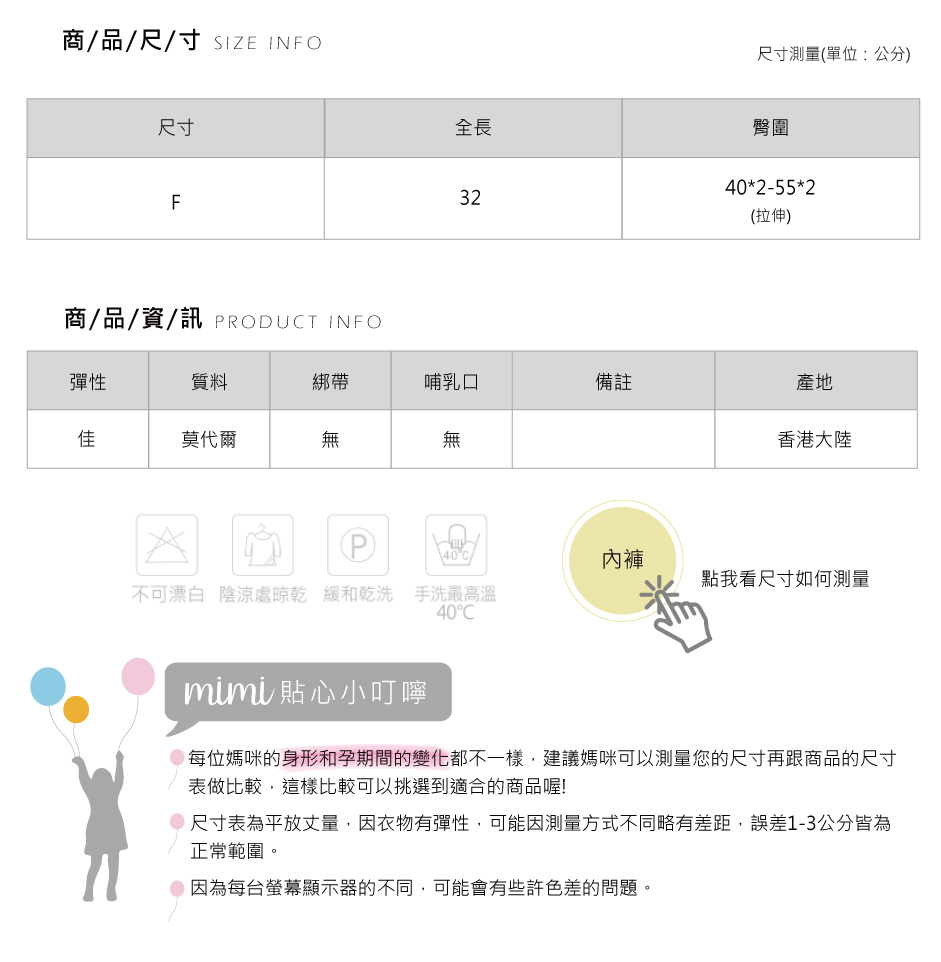 商/品/尺/寸 SIZE INFO

尺寸測量(單位：公分)

| 尺寸 | 全長 | 臀圍 |
|---|---|---|
| F | 32 | 40*2-55*2 (拉伸) |

商/品/資/訊 PRODUCT INFO

| 彈性 | 質料 | 綁帶 | 哺乳口 | 備註 | 產地 |
|---|---|---|---|---|---|
| 佳 | 莫代爾 | 無 | 無 | | 香港大陸 |

40°C

不可漂白 陰涼處晾乾 緩和乾洗 手洗最高溫 40°C

內褲

點我看尺寸如何測量

mimi 貼心小叮嚀

每位媽咪的身形和孕期間的變化都不一樣，建議媽咪可以測量您的尺寸再跟商品的尺寸表做比較，這樣比較可以挑選到適合的商品喔!

尺寸表為平放丈量，因衣物有彈性，可能因測量方式不同略有差距，誤差1-3公分皆為正常範圍。

因為每台螢幕顯示器的不同，可能會有些許色差的問題。